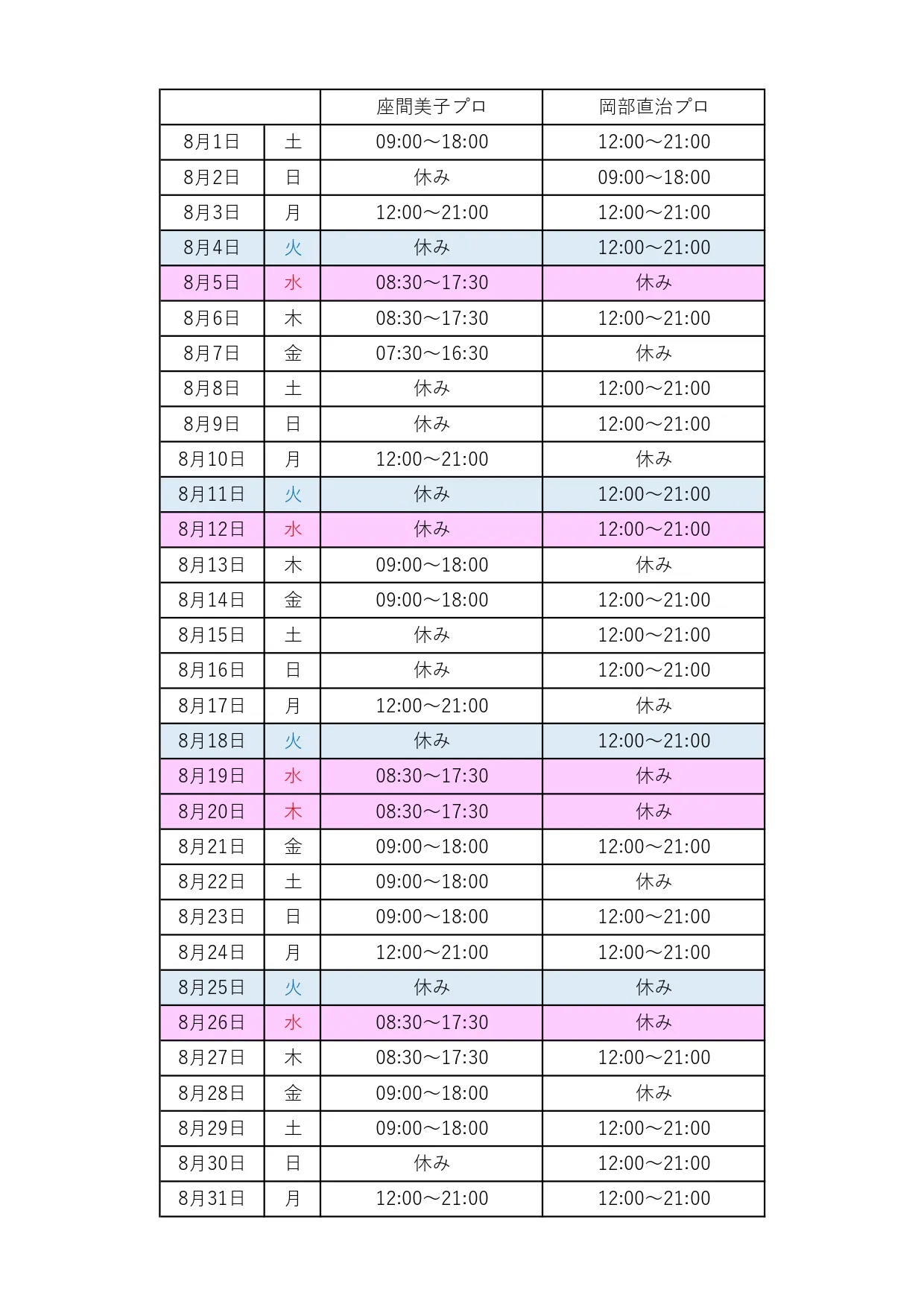 | | | 座間美子プロ | 岡部直治プロ |
|---|---|---|---|
| 8月1日 | 土 | 09:00～18:00 | 12:00～21:00 |
| 8月2日 | 日 | 休み | 09:00～18:00 |
| 8月3日 | 月 | 12:00～21:00 | 12:00～21:00 |
| 8月4日 | 火 | 休み | 12:00～21:00 |
| 8月5日 | 水 | 08:30～17:30 | 休み |
| 8月6日 | 木 | 08:30～17:30 | 12:00～21:00 |
| 8月7日 | 金 | 07:30～16:30 | 休み |
| 8月8日 | 土 | 休み | 12:00～21:00 |
| 8月9日 | 日 | 休み | 12:00～21:00 |
| 8月10日 | 月 | 12:00～21:00 | 休み |
| 8月11日 | 火 | 休み | 12:00～21:00 |
| 8月12日 | 水 | 休み | 12:00～21:00 |
| 8月13日 | 木 | 09:00～18:00 | 休み |
| 8月14日 | 金 | 09:00～18:00 | 12:00～21:00 |
| 8月15日 | 土 | 休み | 12:00～21:00 |
| 8月16日 | 日 | 休み | 12:00～21:00 |
| 8月17日 | 月 | 12:00～21:00 | 休み |
| 8月18日 | 火 | 休み | 12:00～21:00 |
| 8月19日 | 水 | 08:30～17:30 | 休み |
| 8月20日 | 木 | 08:30～17:30 | 休み |
| 8月21日 | 金 | 09:00～18:00 | 12:00～21:00 |
| 8月22日 | 土 | 09:00～18:00 | 休み |
| 8月23日 | 日 | 09:00～18:00 | 12:00～21:00 |
| 8月24日 | 月 | 12:00～21:00 | 12:00～21:00 |
| 8月25日 | 火 | 休み | 休み |
| 8月26日 | 水 | 08:30～17:30 | 休み |
| 8月27日 | 木 | 08:30～17:30 | 12:00～21:00 |
| 8月28日 | 金 | 09:00～18:00 | 休み |
| 8月29日 | 土 | 09:00～18:00 | 12:00～21:00 |
| 8月30日 | 日 | 休み | 12:00～21:00 |
| 8月31日 | 月 | 12:00～21:00 | 12:00～21:00 |